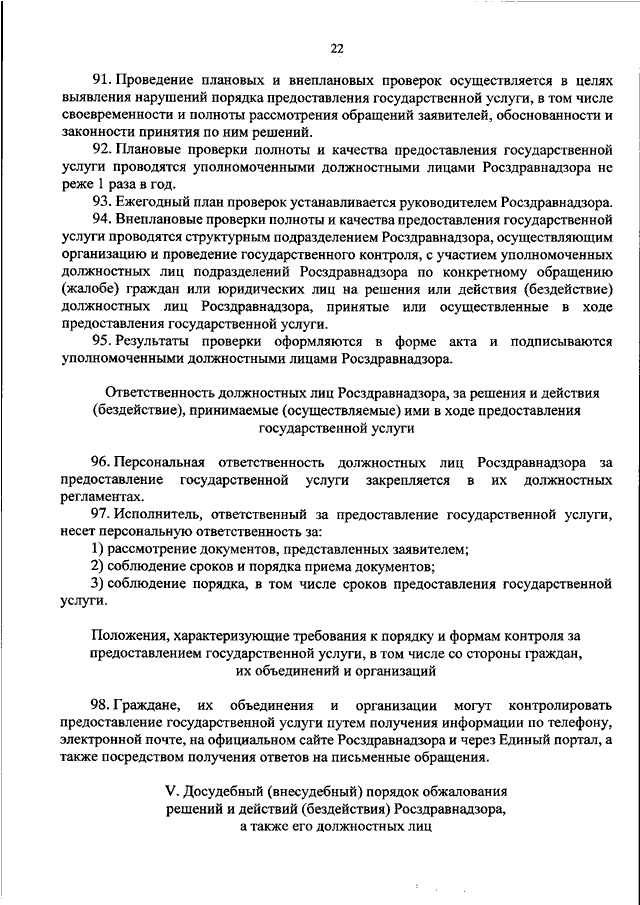 22

91. Проведение плановых и внеплановых проверок осуществляется в целях выявления нарушений порядка предоставления государственной услуги, в том числе своевременности и полноты рассмотрения обращений заявителей, обоснованности и законности принятия по ним решений.

92. Плановые проверки полноты и качества предоставления государственной услуги проводятся уполномоченными должностными лицами Росздравнадзора не реже 1 раза в год.

93. Ежегодный план проверок устанавливается руководителем Росздравнадзора.

94. Внеплановые проверки полноты и качества предоставления государственной услуги проводятся структурным подразделением Росздравнадзора, осуществляющим организацию и проведение государственного контроля, с участием уполномоченных должностных лиц подразделений Росздравнадзора по конкретному обращению (жалобе) граждан или юридических лиц на решения или действия (бездействие) должностных лиц Росздравнадзора, принятые или осуществленные в ходе предоставления государственной услуги.

95. Результаты проверки оформляются в форме акта и подписываются уполномоченными должностными лицами Росздравнадзора.

Ответственность должностных лиц Росздравнадзора, за решения и действия (бездействие), принимаемые (осуществляемые) ими в ходе предоставления государственной услуги

96. Персональная ответственность должностных лиц Росздравнадзора за предоставление государственной услуги закрепляется в их должностных регламентах.

97. Исполнитель, ответственный за предоставление государственной услуги, несет персональную ответственность за:

1) рассмотрение документов, представленных заявителем;

2) соблюдение сроков и порядка приема документов;

3) соблюдение порядка, в том числе сроков предоставления государственной услуги.

Положения, характеризующие требования к порядку и формам контроля за предоставлением государственной услуги, в том числе со стороны граждан, их объединений и организаций

98. Граждане, их объединения и организации могут контролировать предоставление государственной услуги путем получения информации по телефону, электронной почте, на официальном сайте Росздравнадзора и через Единый портал, а также посредством получения ответов на письменные обращения.

V. Досудебный (внесудебный) порядок обжалования решений и действий (бездействия) Росздравнадзора, а также его должностных лиц